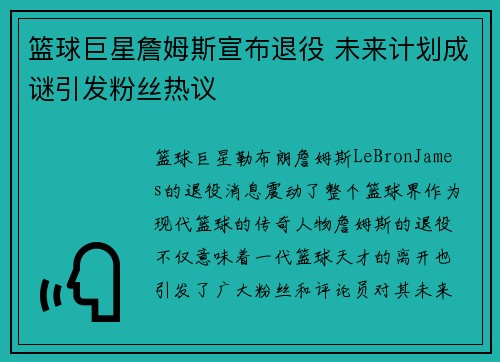 篮球巨星詹姆斯宣布退役 未来计划成谜引发粉丝热议

篮球巨星勒布朗詹姆斯LeBronJames的退役消息震动了整个篮球界作为现代篮球的传奇人物詹姆斯的退役不仅意味着一代篮球天才的离开也引发了广大粉丝和评论员对其未来